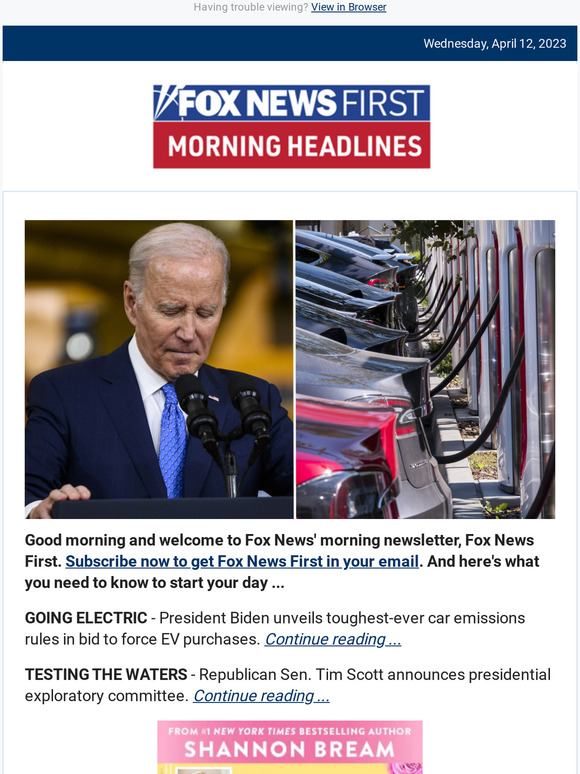 Having trouble viewing? View in Browser

Wednesday, April 12, 2023

FOX NEWS FIRST
MORNING HEADLINES

Good morning and welcome to Fox News' morning newsletter, Fox News First. Subscribe now to get Fox News First in your email. And here's what you need to know to start your day ...

GOING ELECTRIC - President Biden unveils toughest-ever car emissions rules in bid to force EV purchases. Continue reading ...

TESTING THE WATERS - Republican Sen. Tim Scott announces presidential exploratory committee. Continue reading ...

FROM #1 NEW YORK TIMES BESTSELLING AUTHOR
SHANNON BREAM